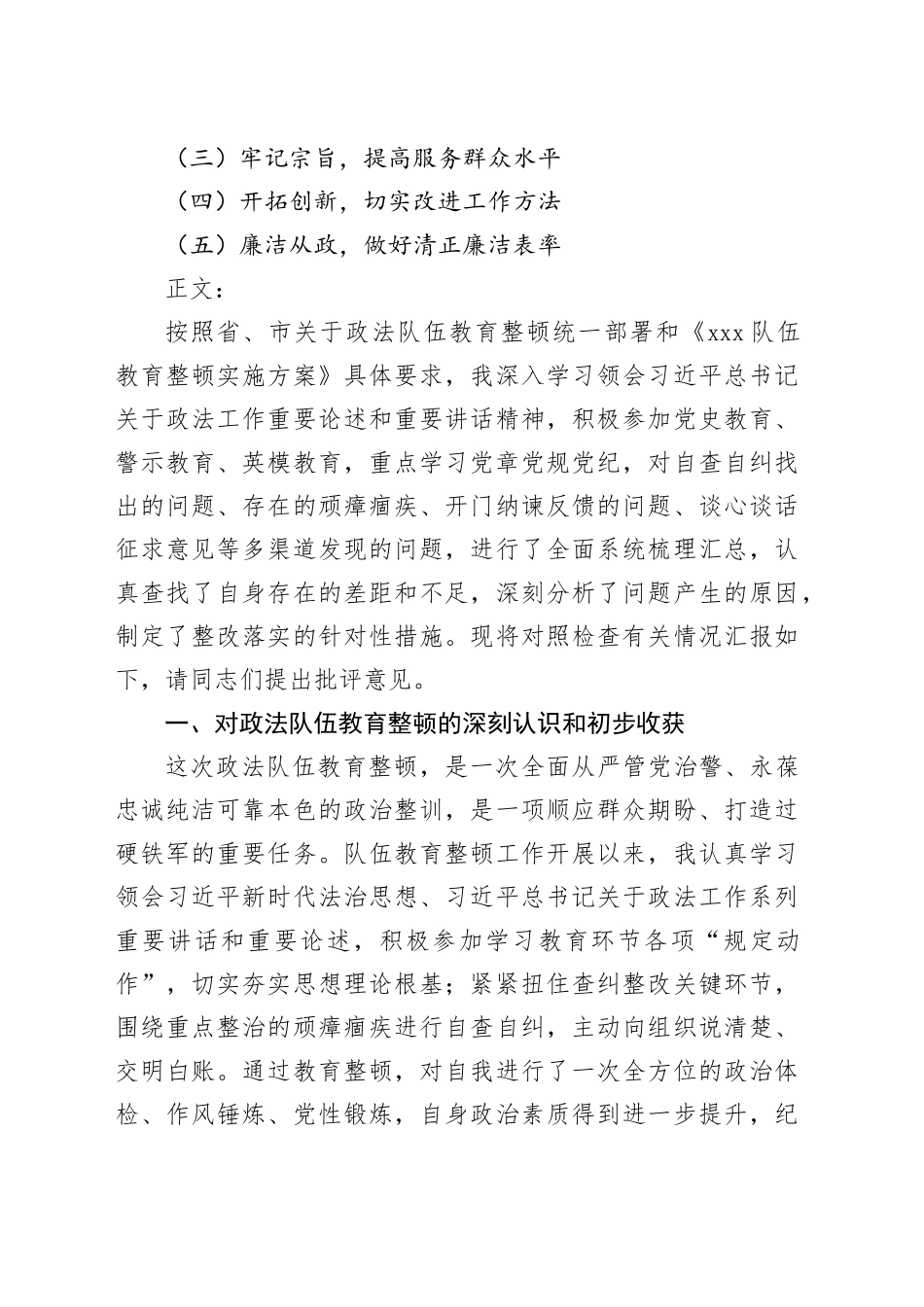 （三）牢记宗旨，提高服务群众水平

（四）开拓创新，切实改进工作方法

（五）廉洁从政，做好清正廉洁表率

正文：

按照省、市关于政法队伍教育整顿统一部署和《xxx队伍教育整顿实施方案》具体要求，我深入学习领会习近平总书记关于政法工作重要论述和重要讲话精神，积极参加党史教育、警示教育、英模教育，重点学习党章党规党纪，对自查自纠找出的问题、存在的顽瘴痼疾、开门纳谏反馈的问题、谈心谈话征求意见等多渠道发现的问题，进行了全面系统梳理汇总，认真查找了自身存在的差距和不足，深刻分析了问题产生的原因，制定了整改落实的针对性措施。现将对照检查有关情况汇报如下，请同志们提出批评意见。

一、对政法队伍教育整顿的深刻认识和初步收获

这次政法队伍教育整顿，是一次全面从严管党治警、永葆忠诚纯洁可靠本色的政治整训，是一项顺应群众期盼、打造过硬铁军的重要任务。队伍教育整顿工作开展以来，我认真学习领会习近平新时代法治思想、习近平总书记关于政法工作系列重要讲话和重要论述，积极参加学习教育环节各项“规定动作”，切实夯实思想理论根基；紧紧扭住查纠整改关键环节，围绕重点整治的顽瘴痼疾进行自查自纠，主动向组织说清楚、交明白账。通过教育整顿，对自我进行了一次全方位的政治体检、作风锤炼、党性锻炼，自身政治素质得到进一步提升，纪